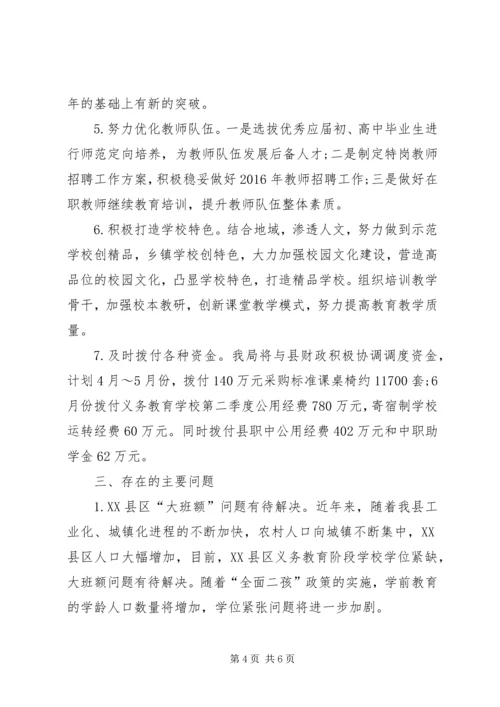 年的基础上有新的突破。

5.努力优化教师队伍。一是选拔优秀应届初、高中毕业生进行师范定向培养，为教师队伍发展后备人才;二是制定特岗教师招聘工作方案，积极稳妥做好2016年教师招聘工作;三是做好在职教师继续教育培训，提升教师队伍整体素质。

6.积极打造学校特色。结合地域，渗透人文，努力做到示范学校创精品，乡镇学校创特色，大力加强校园文化建设，营造高品位的校园文化，凸显学校特色，打造精品学校。组织培训教学骨干，加强校本教研，创新课堂教学模式，努力提高教育教学质量。

7.及时拨付各种资金。我局将与县财政积极协调调度资金，计划4月～5月份，拨付140万元采购标准课桌椅约11700套;6月份拨付义务教育学校第二季度公用经费780万元，寄宿制学校运转经费60万元。同时拨付县职中公用经费402万元和中职助学金62万元。

三、存在的主要问题

1.XX县区“大班额”问题有待解决。近年来，随着我县工业化、城镇化进程的不断加快，农村人口向城镇不断集中，XX县区人口大幅增加，目前，XX县区义务教育阶段学校学位紧缺，大班额问题有待解决。随着“全面二孩”政策的实施，学前教育的学龄人口数量将增加，学位紧张问题将进一步加剧。

第4页 共6页